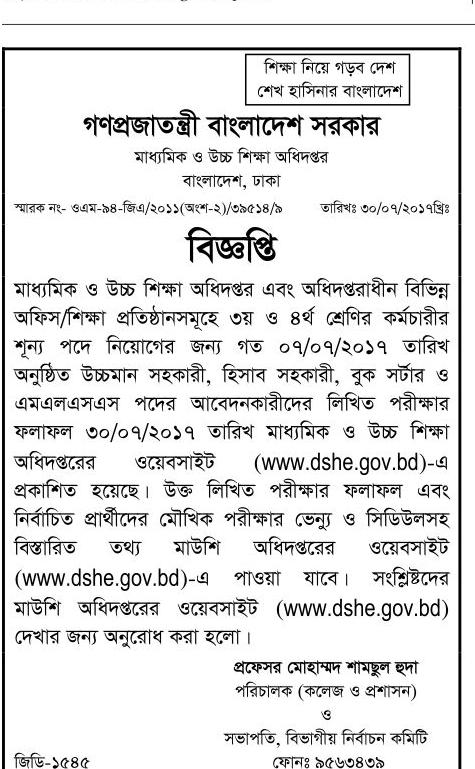 শিক্ষা নিয়ে গড়ব দেশ
শেখ হাসিনার বাংলাদেশ

গণপ্রজাতন্ত্রী বাংলাদেশ সরকার
মাধ্যমিক ও উচ্চ শিক্ষা অধিদপ্তর
বাংলাদেশ, ঢাকা

স্মারক নং- ওএম-৯৪-জিএ/২০১১(অংশ-২)/৩৯৫১৪/৯ তারিখঃ ৩০/০৭/২০১৭খ্রিঃ

বিজ্ঞপ্তি

মাধ্যমিক ও উচ্চ শিক্ষা অধিদপ্তর এবং অধিদপ্তরাধীন বিভিন্ন অফিস/শিক্ষা প্রতিষ্ঠানসমূহে ৩য় ও ৪র্থ শ্রেণির কর্মচারীর শূন্য পদে নিয়োগের জন্য গত ০৭/০৭/২০১৭ তারিখ অনুষ্ঠিত উচ্চমান সহকারী, হিসাব সহকারী, বুক সর্টার ও এমএলএসএস পদের আবেদনকারীদের লিখিত পরীক্ষার ফলাফল ৩০/০৭/২০১৭ তারিখ মাধ্যমিক ও উচ্চ শিক্ষা অধিদপ্তরের ওয়েবসাইট (www.dshe.gov.bd)-এ প্রকাশিত হয়েছে। উক্ত লিখিত পরীক্ষার ফলাফল এবং নির্বাচিত প্রার্থীদের মৌখিক পরীক্ষার ভেন্যু ও সিডিউলসহ বিস্তারিত তথ্য মাউশি অধিদপ্তরের ওয়েবসাইট (www.dshe.gov.bd)-এ পাওয়া যাবে। সংশ্লিষ্টদের মাউশি অধিদপ্তরের ওয়েবসাইট (www.dshe.gov.bd) দেখার জন্য অনুরোধ করা হলো।

প্রফেসর মোহাম্মদ শামছুল হুদা
পরিচালক (কলেজ ও প্রশাসন)
ও
সভাপতি, বিভাগীয় নির্বাচন কমিটি

জিডি-১৫৪৫ ফোনঃ ৯৫৬৩৪৩৯